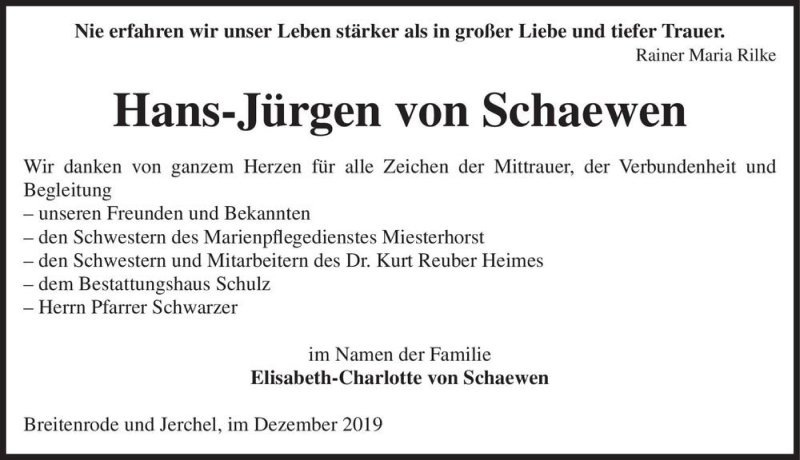 Nie erfahren wir unser Leben stärker als in großer Liebe und tiefer Trauer.
Rainer Maria Rilke

Hans-Jürgen von Schaewen

Wir danken von ganzem Herzen für alle Zeichen der Mittrauer, der Verbundenheit und Begleitung
– unseren Freunden und Bekannten
– den Schwestern des Marienpflegedienstes Miesterhorst
– den Schwestern und Mitarbeitern des Dr. Kurt Reuber Heimes
– dem Bestattungshaus Schulz
– Herrn Pfarrer Schwarzer

im Namen der Familie
Elisabeth-Charlotte von Schaewen

Breitenrode und Jerchel, im Dezember 2019